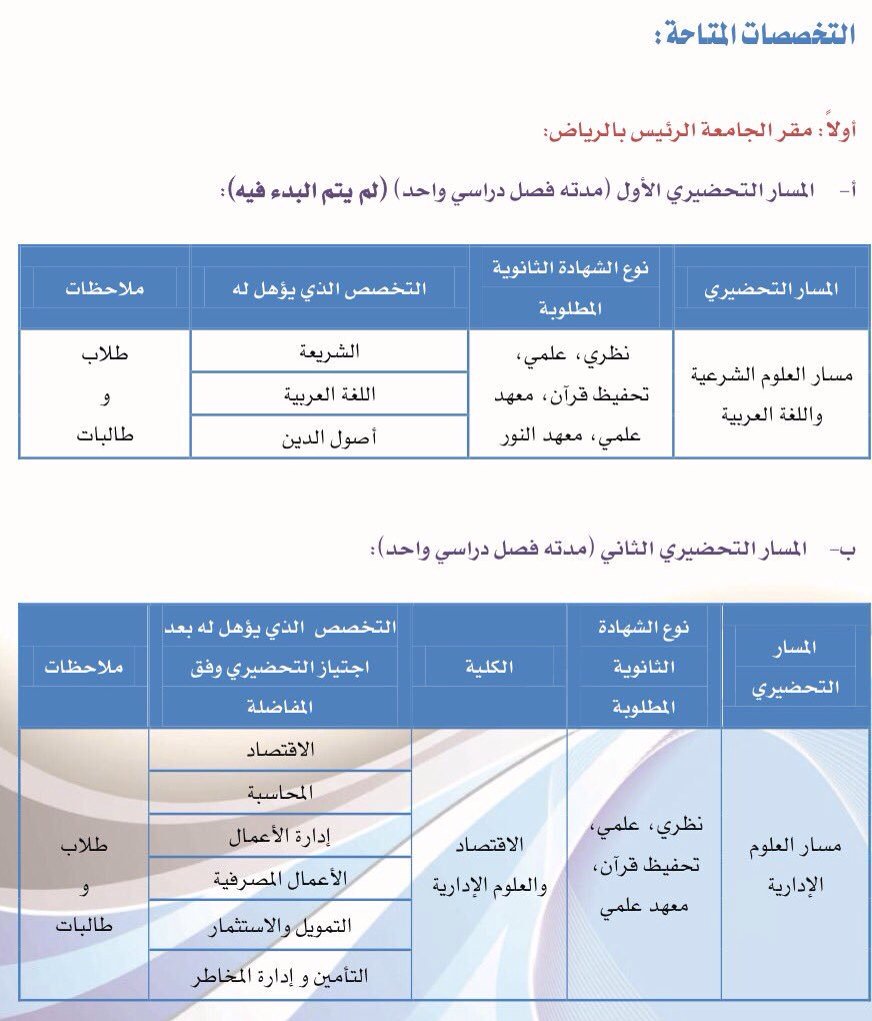 التخصصات المتاحة:

أولاً: مقر الجامعة الرئيس بالرياض:

أ- المسار التحضيري الأول (مدته فصل دراسي واحد) (لم يتم البدء فيه):

| المسار التحضيري | نوع الشهادة الثانوية المطلوبة | التخصص الذي يؤهل له | ملاحظات |
|---|---|---|---|
| مسار العلوم الشرعية واللغة العربية | نظري، علمي، تحفيظ قرآن، معهد علمي، معهد النور | الشريعة | طلاب و طالبات |
| | | اللغة العربية | |
| | | أصول الدين | |

ب- المسار التحضيري الثاني (مدته فصل دراسي واحد):

| المسار التحضيري | نوع الشهادة الثانوية المطلوبة | الكلية | التخصص الذي يؤهل له بعد اجتياز التحضيري وفق المفاضلة | ملاحظات |
|---|---|---|---|---|
| مسار العلوم الإدارية | نظري، علمي، تحفيظ قرآن، معهد علمي | الاقتصاد والعلوم الإدارية | الاقتصاد | طلاب و طالبات |
| | | | المحاسبة | |
| | | | إدارة الأعمال | |
| | | | الأعمال المصرفية | |
| | | | التمويل والاستثمار | |
| | | | التأمين و إدارة المخاطر | |